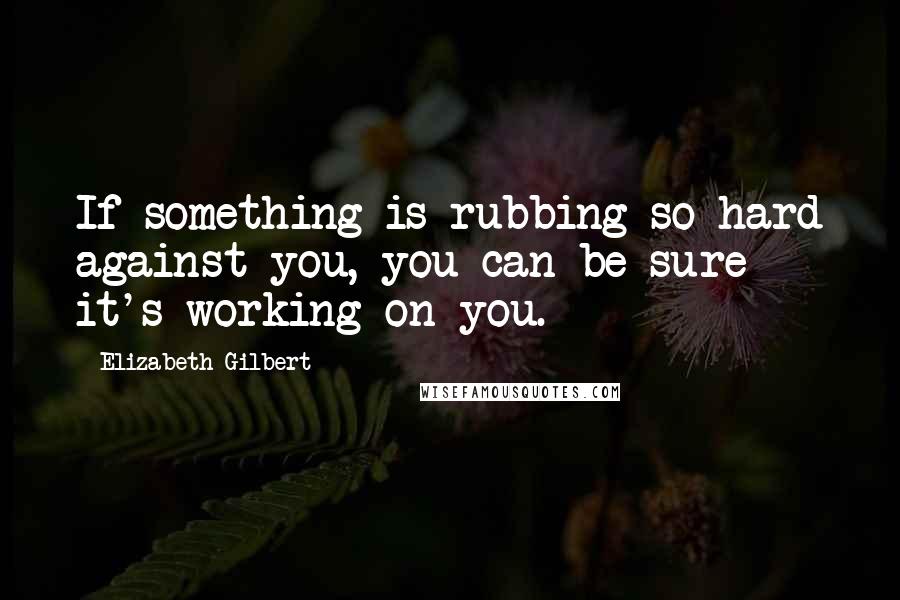 If something is rubbing so hard against you, you can be sure it's working on you.

Elizabeth Gilbert

WISEFAMOUSQUOTES.COM